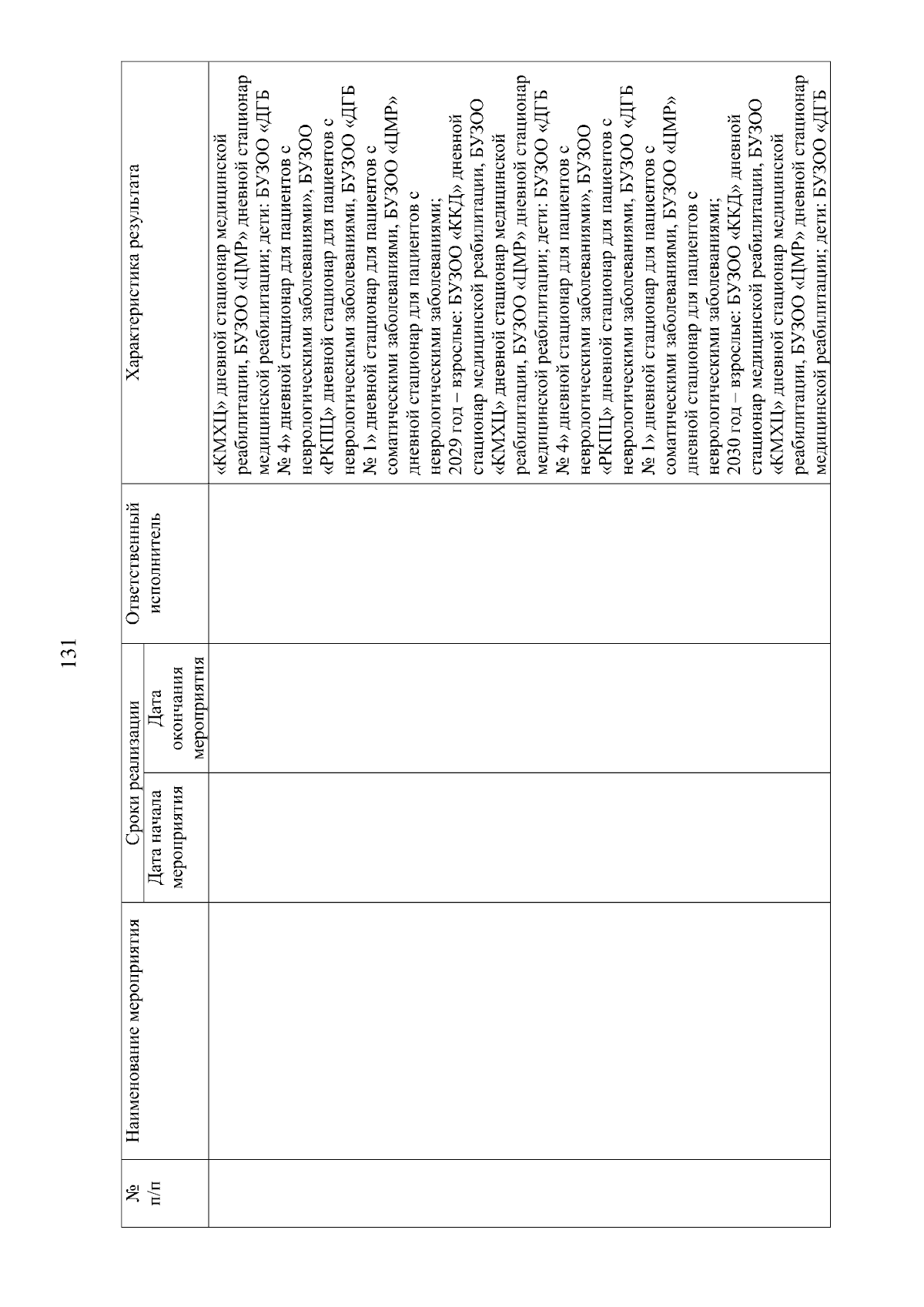 131

| № п/п | Наименование мероприятия | Сроки реализации: Дата начала мероприятия | Сроки реализации: Дата окончания мероприятия | Ответственный исполнитель | Характеристика результата |
|---|---|---|---|---|---|
| | | | | | «КМХЦ» дневной стационар медицинской реабилитации, БУЗОО «ЦМР» дневной стационар медицинской реабилитации; дети: БУЗОО «ДГБ № 4» дневной стационар для пациентов с неврологическими заболеваниями», БУЗОО «РКПЦ» дневной стационар для пациентов с неврологическими заболеваниями, БУЗОО «ДГБ № 1» дневной стационар для пациентов с соматическими заболеваниями, БУЗОО «ЦМР» дневной стационар для пациентов с неврологическими заболеваниями; 2029 год – взрослые: БУЗОО «ККД» дневной стационар медицинской реабилитации, БУЗОО «КМХЦ» дневной стационар медицинской реабилитации, БУЗОО «ЦМР» дневной стационар медицинской реабилитации; дети: БУЗОО «ДГБ № 4» дневной стационар для пациентов с неврологическими заболеваниями», БУЗОО «РКПЦ» дневной стационар для пациентов с неврологическими заболеваниями, БУЗОО «ДГБ № 1» дневной стационар для пациентов с соматическими заболеваниями, БУЗОО «ЦМР» дневной стационар для пациентов с неврологическими заболеваниями; 2030 год – взрослые: БУЗОО «ККД» дневной стационар медицинской реабилитации, БУЗОО «КМХЦ» дневной стационар медицинской реабилитации, БУЗОО «ЦМР» дневной стационар медицинской реабилитации; дети: БУЗОО «ДГБ |